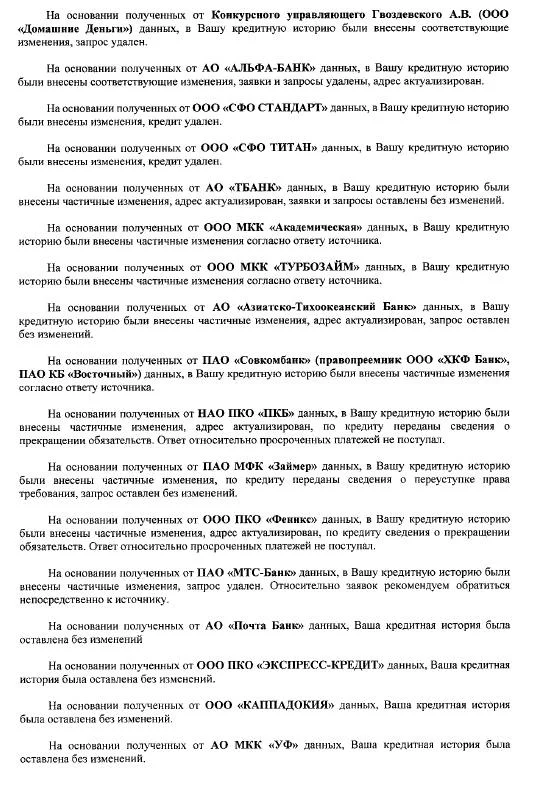 На основании полученных от Конкурсного управляющего Гвоздевского А.В. (ООО «Домашние Деньги») данных, в Вашу кредитную историю были внесены соответствующие изменения, запрос удален.

На основании полученных от АО «АЛЬФА-БАНК» данных, в Вашу кредитную историю были внесены соответствующие изменения, заявки и запросы удалены, адрес актуализирован.

На основании полученных от ООО «СФО СТАНДАРТ» данных, в Вашу кредитную историю были внесены изменения, кредит удален.

На основании полученных от ООО «СФО ТИТАН» данных, в Вашу кредитную историю были внесены изменения, кредит удален.

На основании полученных от АО «ТБАНК» данных, в Вашу кредитную историю были внесены частичные изменения, адрес актуализирован, заявки и запросы оставлены без изменений.

На основании полученных от ООО МКК «Академическая» данных, в Вашу кредитную историю были внесены частичные изменения согласно ответу источника.

На основании полученных от ООО МКК «ТУРБОЗАЙМ» данных, в Вашу кредитную историю были внесены частичные изменения согласно ответу источника.

На основании полученных от АО «Азиатско-Тихоокеанский Банк» данных, в Вашу кредитную историю были внесены частичные изменения, адрес актуализирован, запрос оставлен без изменений.

На основании полученных от ПАО «Совкомбанк» (правопреемник ООО «ХКФ Банк», ПАО КБ «Восточный») данных, в Вашу кредитную историю были внесены частичные изменения согласно ответу источника.

На основании полученных от НАО ПКО «ПКБ» данных, в Вашу кредитную историю были внесены частичные изменения, адрес актуализирован, по кредиту переданы сведения о прекращении обязательств. Ответ относительно просроченных платежей не поступал.

На основании полученных от ПАО МФК «Займер» данных, в Вашу кредитную историю были внесены частичные изменения, по кредиту переданы сведения о переуступке права требования, запрос оставлен без изменений.

На основании полученных от ООО ПКО «Феникс» данных, в Вашу кредитную историю были внесены частичные изменения, адрес актуализирован, по кредиту сведения о прекращении обязательств. Ответ относительно просроченных платежей не поступал.

На основании полученных от ПАО «МТС-Банк» данных, в Вашу кредитную историю были внесены частичные изменения, запрос удален. Относительно заявок рекомендуем обратиться непосредственно к источнику.

На основании полученных от АО «Почта Банк» данных, Ваша кредитная история была оставлена без изменений

На основании полученных от ООО ПКО «ЭКСПРЕСС-КРЕДИТ» данных, Ваша кредитная история была оставлена без изменений.

На основании полученных от ООО «КАППАДОКИЯ» данных, Ваша кредитная история была оставлена без изменений.

На основании полученных от АО МКК «УФ» данных, Ваша кредитная история была оставлена без изменений.